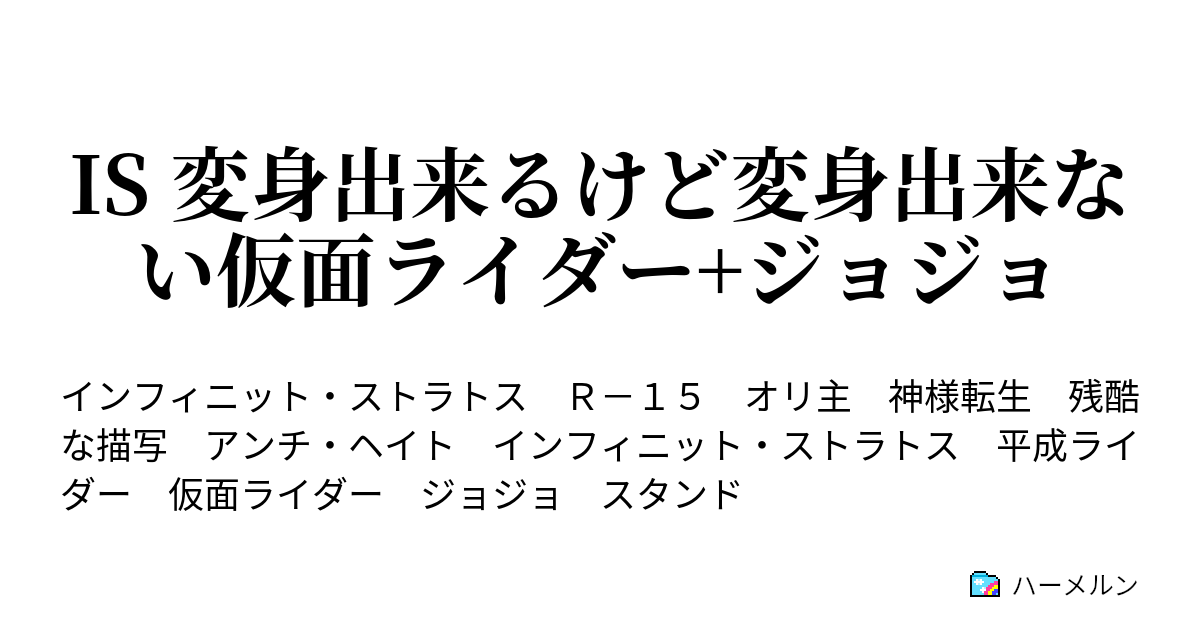 IS 変身出来るけど変身出来ない仮面ライダー+ジョジョ

インフィニット・ストラトス　Ｒ－１５　オリ主　神様転生　残酷な描写　アンチ・ヘイト　インフィニット・ストラトス　平成ライダー　仮面ライダー　ジョジョ　スタンド

ハーメルン